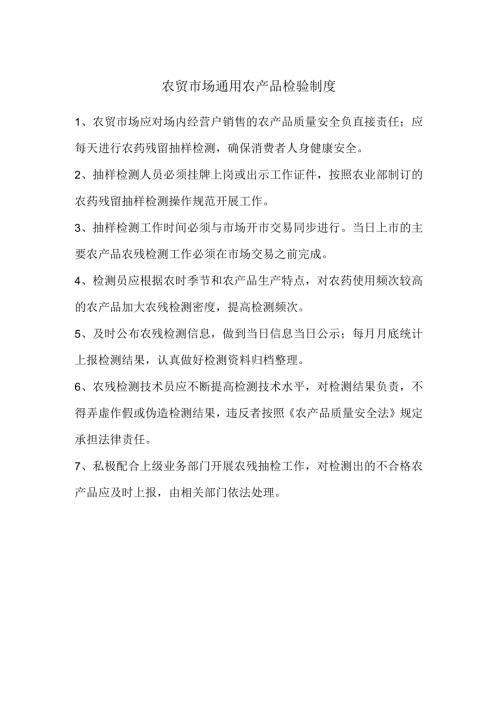 农贸市场通用农产品检验制度

1、农贸市场应对场内经营户销售的农产品质量安全负直接责任；应每天进行农药残留抽样检测，确保消费者人身健康安全。

2、抽样检测人员必须挂牌上岗或出示工作证件，按照农业部制订的农药残留抽样检测操作规范开展工作。

3、抽样检测工作时间必须与市场开市交易同步进行。当日上市的主要农产品农残检测工作必须在市场交易之前完成。

4、检测员应根据农时季节和农产品生产特点，对农药使用频次较高的农产品加大农残检测密度，提高检测频次。

5、及时公布农残检测信息，做到当日信息当日公示；每月月底统计上报检测结果，认真做好检测资料归档整理。

6、农残检测技术员应不断提高检测技术水平，对检测结果负责，不得弄虚作假或伪造检测结果，违反者按照《农产品质量安全法》规定承担法律责任。

7、私极配合上级业务部门开展农残抽检工作，对检测出的不合格农产品应及时上报，由相关部门依法处理。